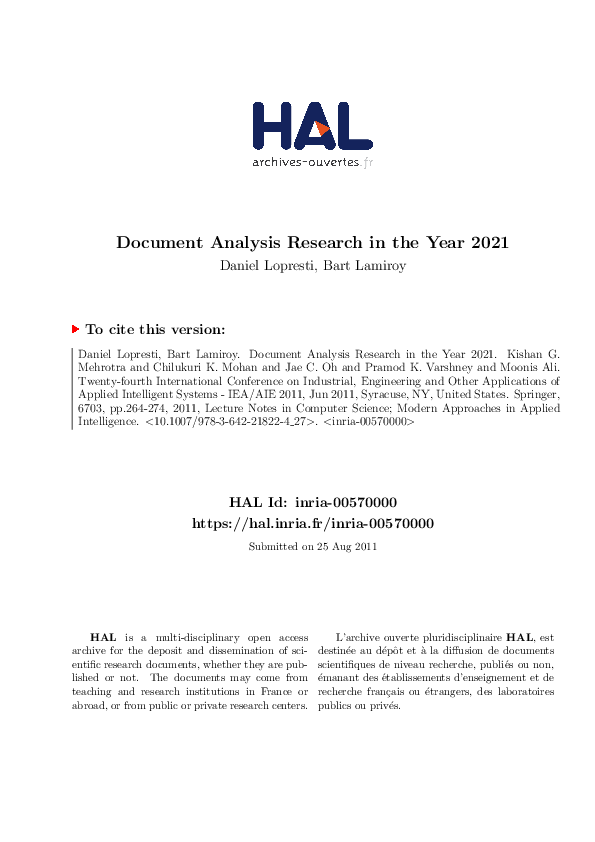 HAL
archives-ouvertes.fr

Document Analysis Research in the Year 2021
Daniel Lopresti, Bart Lamiroy

To cite this version:

Daniel Lopresti, Bart Lamiroy. Document Analysis Research in the Year 2021. Kishan G. Mehrotra and Chilukuri K. Mohan and Jae C. Oh and Pramod K. Varshney and Moonis Ali. Twenty-fourth International Conference on Industrial, Engineering and Other Applications of Applied Intelligent Systems - IEA/AIE 2011, Jun 2011, Syracuse, NY, United States. Springer, 6703, pp.264-274, 2011, Lecture Notes in Computer Science; Modern Approaches in Applied Intelligence. <10.1007/978-3-642-21822-4_27>. <inria-00570000>

HAL Id: inria-00570000
https://hal.inria.fr/inria-00570000

Submitted on 25 Aug 2011

HAL is a multi-disciplinary open access archive for the deposit and dissemination of scientific research documents, whether they are published or not. The documents may come from teaching and research institutions in France or abroad, or from public or private research centers.

L'archive ouverte pluridisciplinaire HAL, est destinée au dépôt et à la diffusion de documents scientifiques de niveau recherche, publiés ou non, émanant des établissements d'enseignement et de recherche français ou étrangers, des laboratoires publics ou privés.